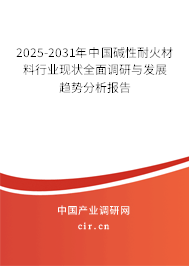 2025-2031年中国碱性耐火材料行业现状全面调研与发展趋势分析报告

中国产业调研网

cir.cn